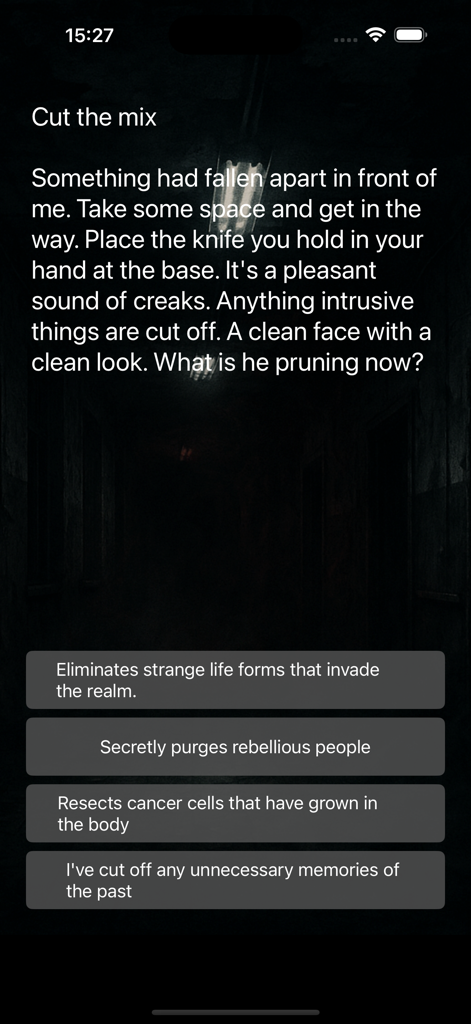 15:27

Cut the mix

Something had fallen apart in front of me. Take some space and get in the way. Place the knife you hold in your hand at the base. It's a pleasant sound of creaks. Anything intrusive things are cut off. A clean face with a clean look. What is he pruning now?

Eliminates strange life forms that invade the realm.

Secretly purges rebellious people

Resects cancer cells that have grown in the body

I've cut off any unnecessary memories of the past